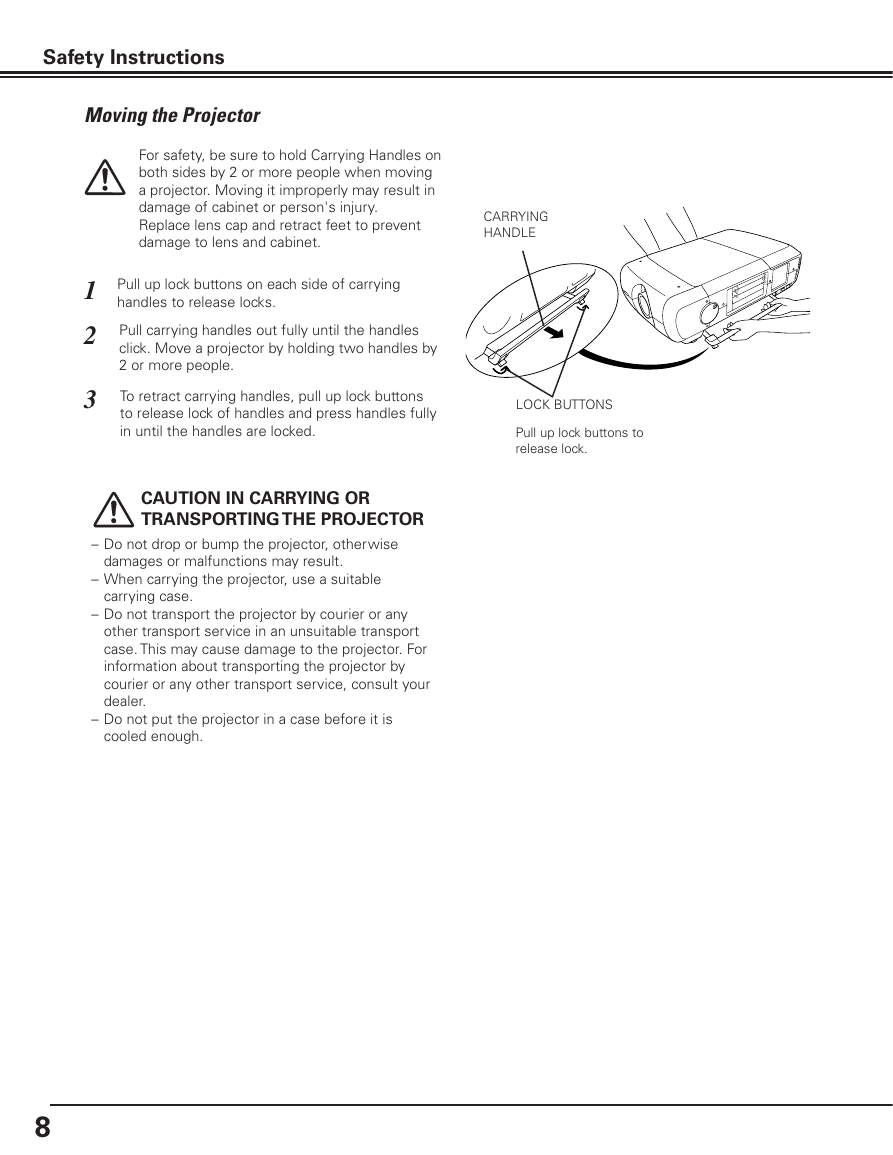 Safety Instructions

Moving the Projector

For safety, be sure to hold Carrying Handles on both sides by 2 or more people when moving a projector. Moving it improperly may result in damage of cabinet or person's injury.
Replace lens cap and retract feet to prevent damage to lens and cabinet.

1 Pull up lock buttons on each side of carrying handles to release locks.

2 Pull carrying handles out fully until the handles click. Move a projector by holding two handles by 2 or more people.

3 To retract carrying handles, pull up lock buttons to release lock of handles and press handles fully in until the handles are locked.

CARRYING HANDLE

LOCK BUTTONS

Pull up lock buttons to release lock.

CAUTION IN CARRYING OR TRANSPORTING THE PROJECTOR

– Do not drop or bump the projector, otherwise damages or malfunctions may result.
– When carrying the projector, use a suitable carrying case.
– Do not transport the projector by courier or any other transport service in an unsuitable transport case. This may cause damage to the projector. For information about transporting the projector by courier or any other transport service, consult your dealer.
– Do not put the projector in a case before it is cooled enough.

8